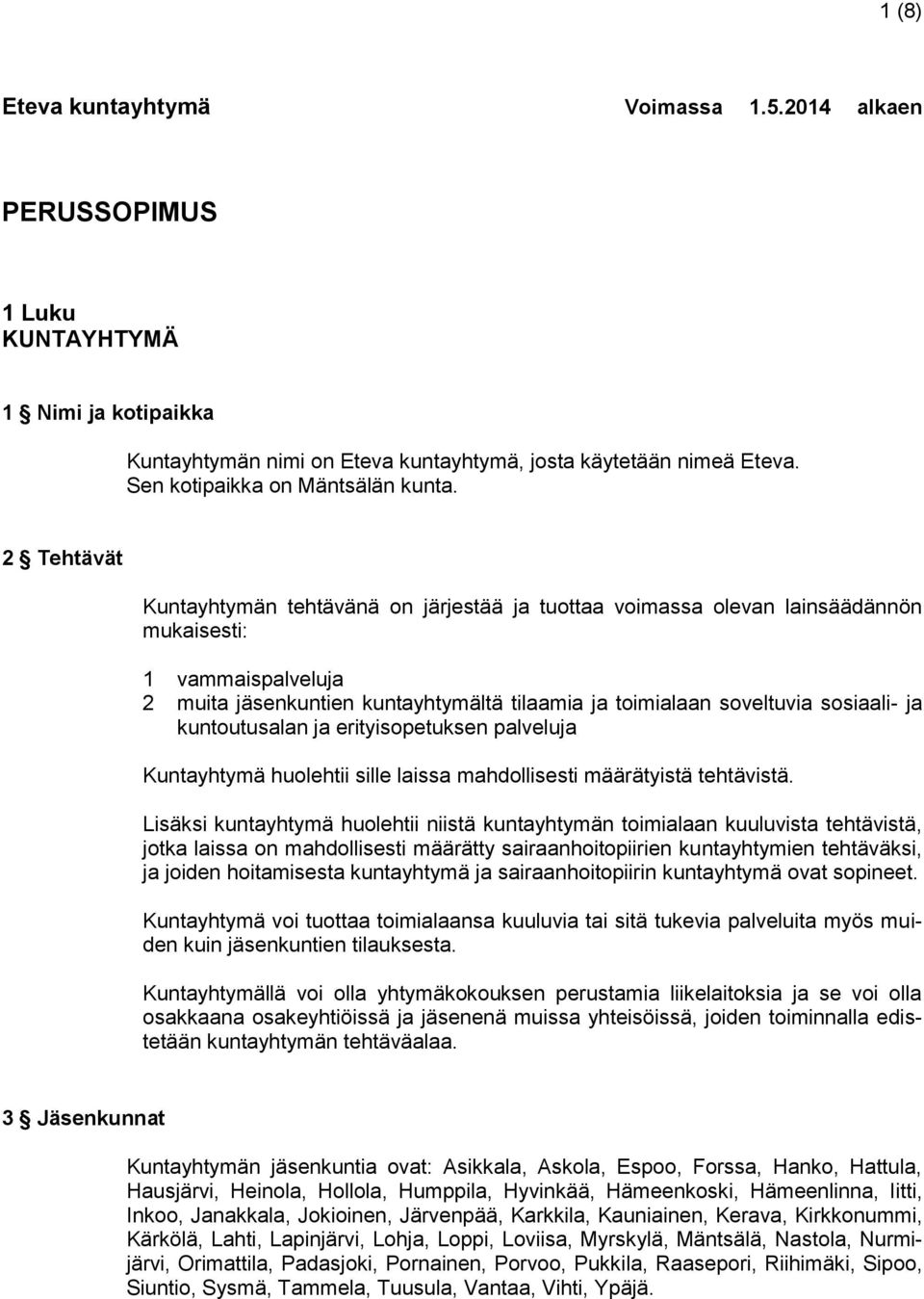 1 (8)

Eteva kuntayhtymä Voimassa 1.5.2014 alkaen

PERUSSOPIMUS

1 Luku
KUNTAYHTYMÄ

1 § Nimi ja kotipaikka

Kuntayhtymän nimi on Eteva kuntayhtymä, josta käytetään nimeä Eteva. Sen kotipaikka on Mäntsälän kunta.

2 § Tehtävät

Kuntayhtymän tehtävänä on järjestää ja tuottaa voimassa olevan lainsäädännön mukaisesti:

1 vammaispalveluja
2 muita jäsenkuntien kuntayhtymältä tilaamia ja toimialaan soveltuvia sosiaali- ja kuntoutusalan ja erityisopetuksen palveluja

Kuntayhtymä huolehtii sille laissa mahdollisesti määrätyistä tehtävistä.

Lisäksi kuntayhtymä huolehtii niistä kuntayhtymän toimialaan kuuluvista tehtävistä, jotka laissa on mahdollisesti määrätty sairaanhoitopiirien kuntayhtymien tehtäväksi, ja joiden hoitamisesta kuntayhtymä ja sairaanhoitopiirin kuntayhtymä ovat sopineet.

Kuntayhtymä voi tuottaa toimialaansa kuuluvia tai sitä tukevia palveluita myös muiden kuin jäsenkuntien tilauksesta.

Kuntayhtymällä voi olla yhtymäkokouksen perustamia liikelaitoksia ja se voi olla osakkaana osakeyhtiöissä ja jäsenenä muissa yhteisöissä, joiden toiminnalla edistetään kuntayhtymän tehtäväalaa.

3 § Jäsenkunnat

Kuntayhtymän jäsenkuntia ovat: Asikkala, Askola, Espoo, Forssa, Hanko, Hattula, Hausjärvi, Heinola, Hollola, Humppila, Hyvinkää, Hämeenkoski, Hämeenlinna, Iitti, Inkoo, Janakkala, Jokioinen, Järvenpää, Karkkila, Kauniainen, Kerava, Kirkkonummi, Kärkölä, Lahti, Lapinjärvi, Lohja, Loppi, Loviisa, Myrskylä, Mäntsälä, Nastola, Nurmijärvi, Orimattila, Padasjoki, Pornainen, Porvoo, Pukkila, Raasepori, Riihimäki, Sipoo, Siuntio, Sysmä, Tammela, Tuusula, Vantaa, Vihti, Ypäjä.